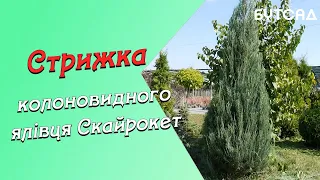 БУТСАД

Стрижка

колоновидного ялівця Скайрокет